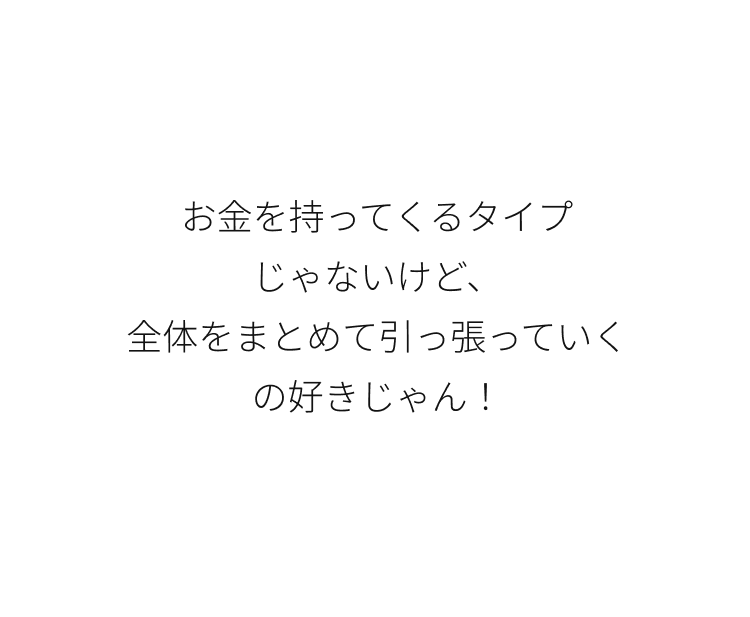 お金を持ってくるタイプ
じゃないけど、
全体をまとめて引っ張っていく
の好きじゃん！